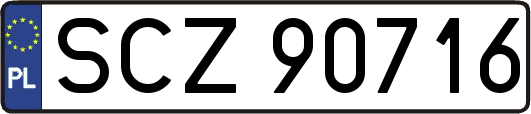 PL
SCZ 90716